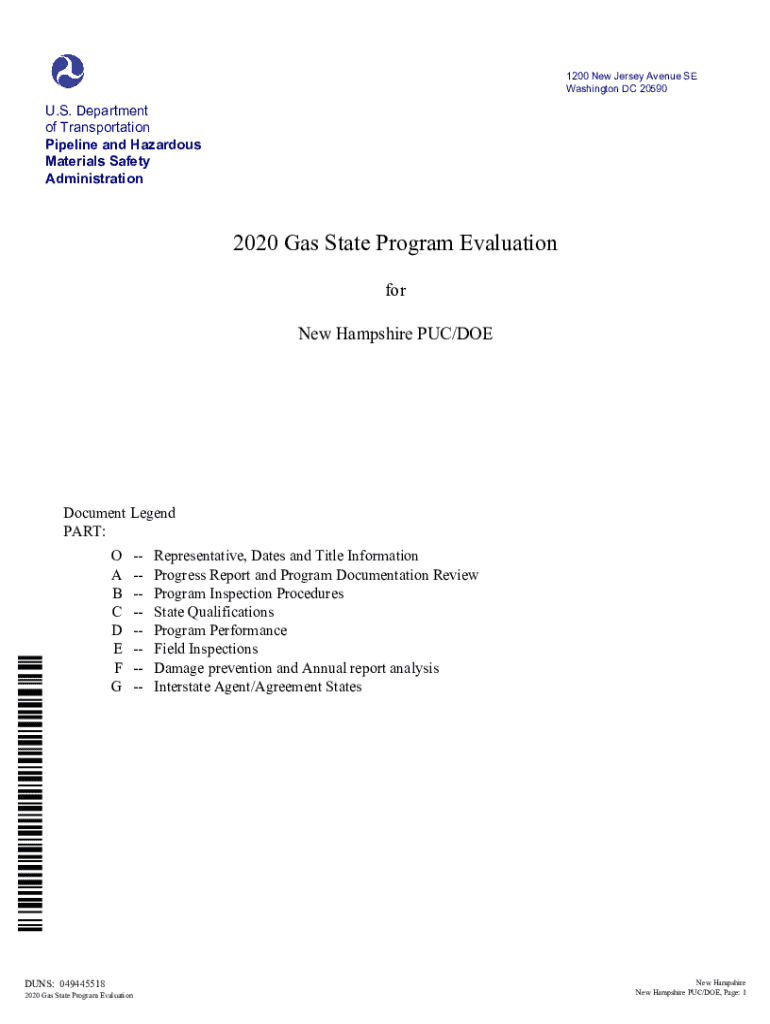 1200 New Jersey Avenue SE
Washington DC 20590

U.S. Department
of Transportation
Pipeline and Hazardous
Materials Safety
Administration

2020 Gas State Program Evaluation

for

New Hampshire PUC/DOE

Document Legend
PART:

O -- Representative, Dates and Title Information
A -- Progress Report and Program Documentation Review
B -- Program Inspection Procedures
C -- State Qualifications
D -- Program Performance
E -- Field Inspections
F -- Damage prevention and Annual report analysis
G -- Interstate Agent/Agreement States

DUNS: 049445518
2020 Gas State Program Evaluation

New Hampshire
New Hampshire PUC/DOE, Page: 1